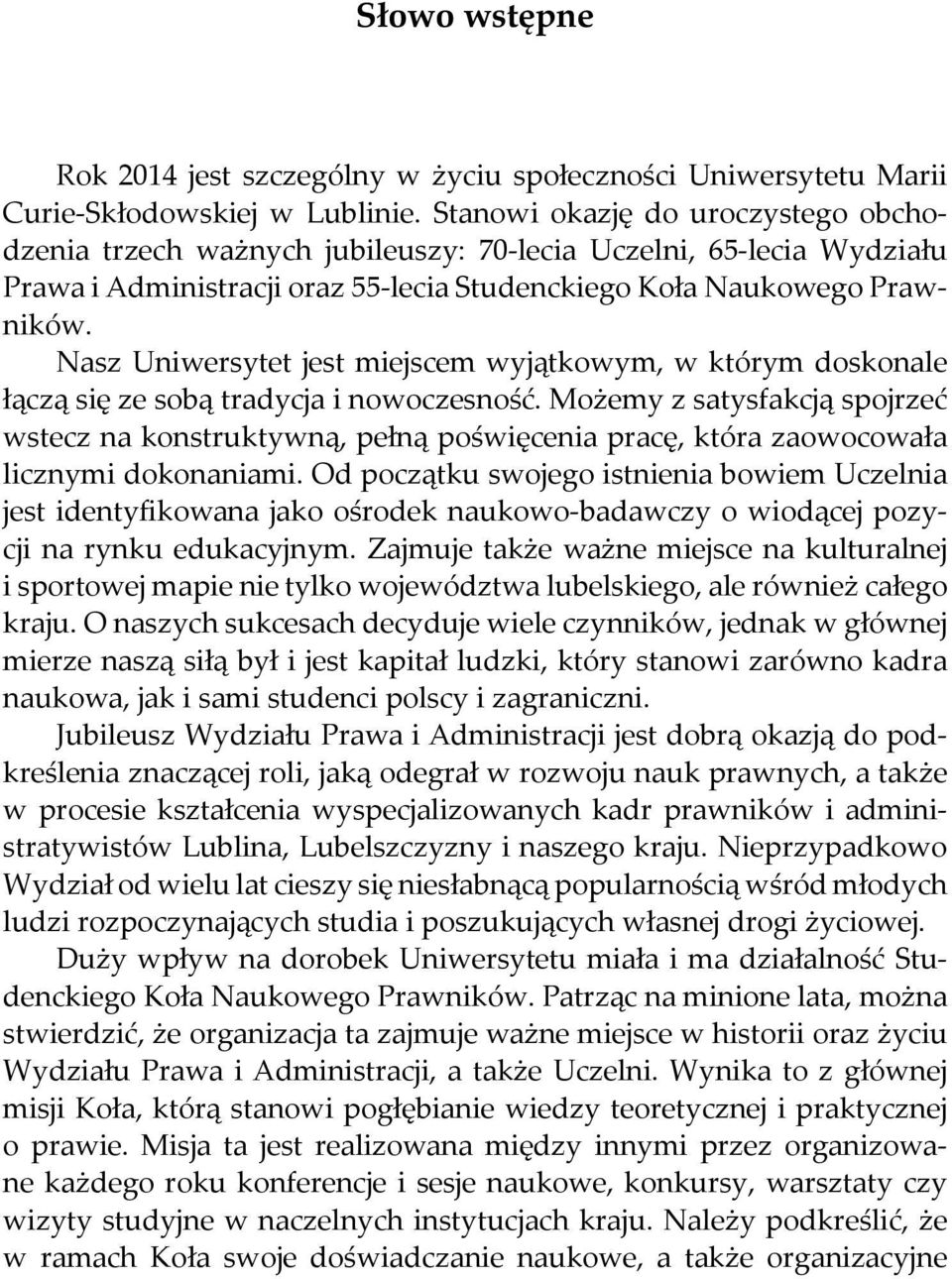 Słowo wstępne

Rok 2014 jest szczególny w życiu społeczności Uniwersytetu Marii Curie-Skłodowskiej w Lublinie. Stanowi okazję do uroczystego obchodzenia trzech ważnych jubileuszy: 70-lecia Uczelni, 65-lecia Wydziału Prawa i Administracji oraz 55-lecia Studenckiego Koła Naukowego Prawników.

Nasz Uniwersytet jest miejscem wyjątkowym, w którym doskonale łączą się ze sobą tradycja i nowoczesność. Możemy z satysfakcją spojrzeć wstecz na konstruktywną, pełną poświęcenia pracę, która zaowocowała licznymi dokonaniami. Od początku swojego istnienia bowiem Uczelnia jest identyfikowana jako ośrodek naukowo-badawczy o wiodącej pozycji na rynku edukacyjnym. Zajmuje także ważne miejsce na kulturalnej i sportowej mapie nie tylko województwa lubelskiego, ale również całego kraju. O naszych sukcesach decyduje wiele czynników, jednak w głównej mierze naszą siłą był i jest kapitał ludzki, który stanowi zarówno kadra naukowa, jak i sami studenci polscy i zagraniczni.

Jubileusz Wydziału Prawa i Administracji jest dobrą okazją do podkreślenia znaczącej roli, jaką odegrał w rozwoju nauk prawnych, a także w procesie kształcenia wyspecjalizowanych kadr prawników i administratywistów Lublina, Lubelszczyzny i naszego kraju. Nieprzypadkowo Wydział od wielu lat cieszy się niesłabnącą popularnością wśród młodych ludzi rozpoczynających studia i poszukujących własnej drogi życiowej.

Duży wpływ na dorobek Uniwersytetu miała i ma działalność Studenckiego Koła Naukowego Prawników. Patrząc na minione lata, można stwierdzić, że organizacja ta zajmuje ważne miejsce w historii oraz życiu Wydziału Prawa i Administracji, a także Uczelni. Wynika to z głównej misji Koła, którą stanowi pogłębianie wiedzy teoretycznej i praktycznej o prawie. Misja ta jest realizowana między innymi przez organizowane każdego roku konferencje i sesje naukowe, konkursy, warsztaty czy wizyty studyjne w naczelnych instytucjach kraju. Należy podkreślić, że w ramach Koła swoje doświadczanie naukowe, a także organizacyjne